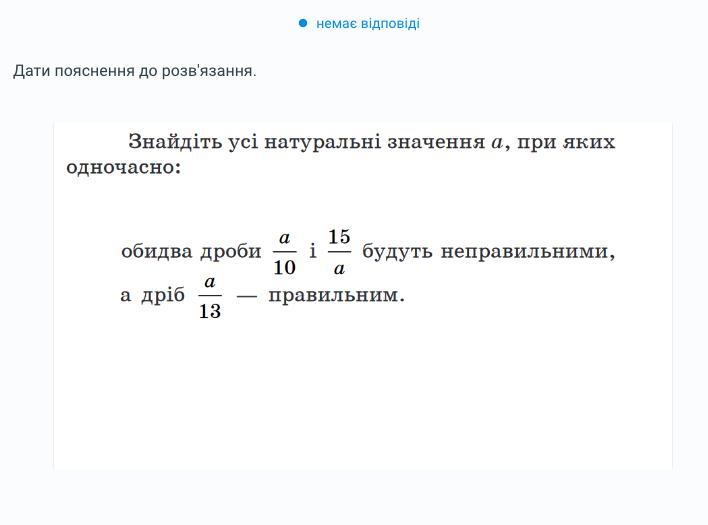 немає відповіді

Дати пояснення до розв'язання.

Знайдіть усі натуральні значення $a$, при яких одночасно:

обидва дроби $\frac{a}{10}$ і $\frac{15}{a}$ будуть неправильними, а дріб $\frac{a}{13}$ — правильним.